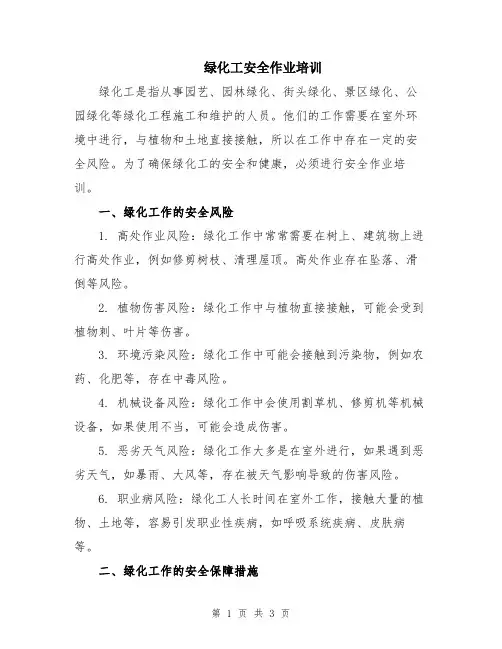 绿化工安全作业培训

绿化工是指从事园艺、园林绿化、街头绿化、景区绿化、公园绿化等绿化工程施工和维护的人员。他们的工作需要在室外环境中进行，与植物和土地直接接触，所以在工作中存在一定的安全风险。为了确保绿化工的安全和健康，必须进行安全作业培训。

一、绿化工作的安全风险

1. 高处作业风险：绿化工作中常常需要在树上、建筑物上进行高处作业，例如修剪树枝、清理屋顶。高处作业存在坠落、滑倒等风险。

2. 植物伤害风险：绿化工作中与植物直接接触，可能会受到植物刺、叶片等伤害。

3. 环境污染风险：绿化工作中可能会接触到污染物，例如农药、化肥等，存在中毒风险。

4. 机械设备风险：绿化工作中会使用割草机、修剪机等机械设备，如果使用不当，可能会造成伤害。

5. 恶劣天气风险：绿化工作大多是在室外进行，如果遇到恶劣天气，如暴雨、大风等，存在被天气影响导致的伤害风险。

6. 职业病风险：绿化工人长时间在室外工作，接触大量的植物、土地等，容易引发职业性疾病，如呼吸系统疾病、皮肤病等。

二、绿化工作的安全保障措施

第 1 页 共 3 页